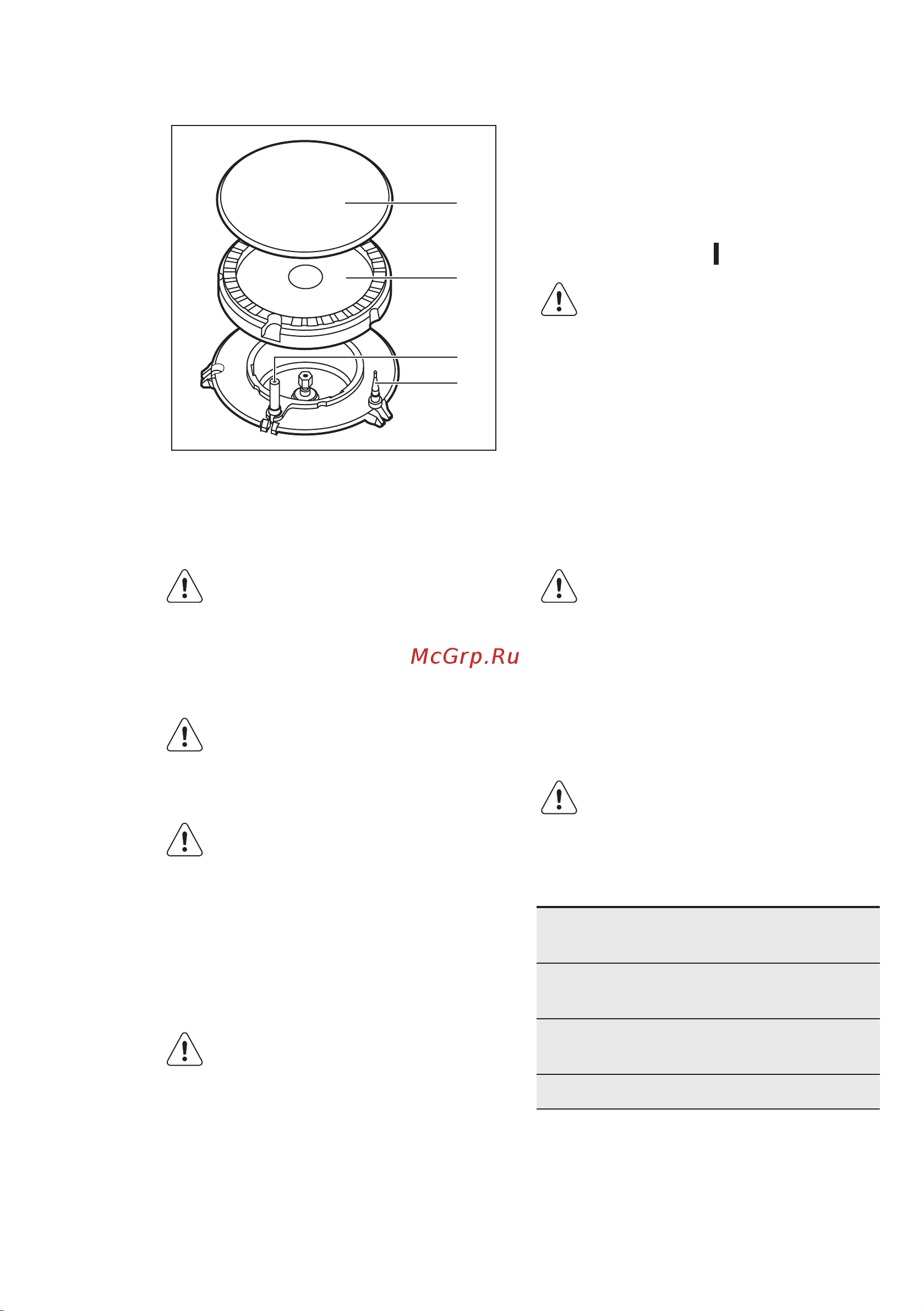 McGrp.Ru